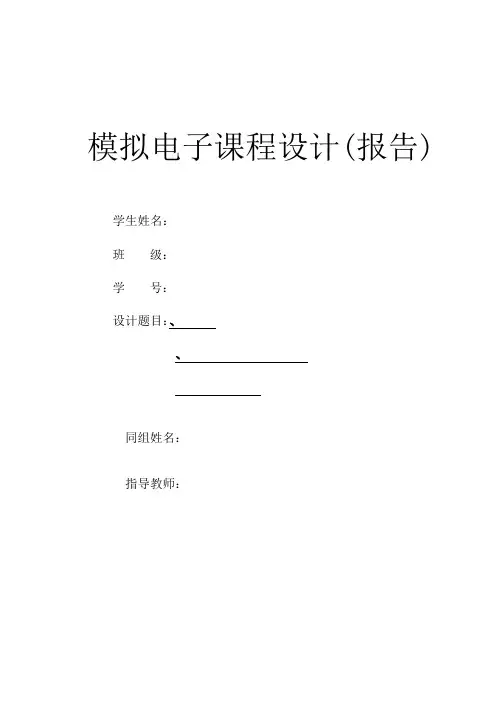 模拟电子课程设计(报告)

学生姓名：

班　　级：

学　　号：

设计题目：、

、

同组姓名：

指导教师：